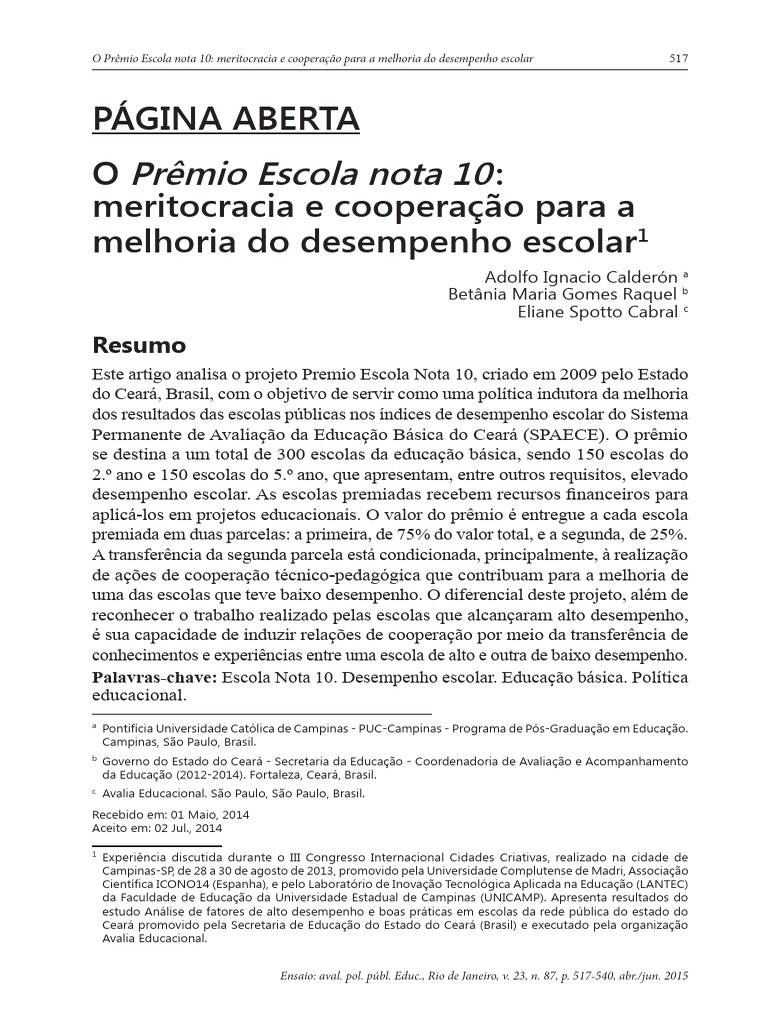 O Prêmio Escola nota 10: meritocracia e cooperação para a melhoria do desempenho escolar 517

PÁGINA ABERTA

O Prêmio Escola nota 10: meritocracia e cooperação para a melhoria do desempenho escolar$^1$

Adolfo Ignacio Calderón $^a$
Betânia Maria Gomes Raquel $^b$
Eliane Spotto Cabral $^c$

Resumo

Este artigo analisa o projeto Premio Escola Nota 10, criado em 2009 pelo Estado do Ceará, Brasil, com o objetivo de servir como uma política indutora da melhoria dos resultados das escolas públicas nos índices de desempenho escolar do Sistema Permanente de Avaliação da Educação Básica do Ceará (SPAECE). O prêmio se destina a um total de 300 escolas da educação básica, sendo 150 escolas do 2.º ano e 150 escolas do 5.º ano, que apresentam, entre outros requisitos, elevado desempenho escolar. As escolas premiadas recebem recursos financeiros para aplicá-los em projetos educacionais. O valor do prêmio é entregue a cada escola premiada em duas parcelas: a primeira, de 75% do valor total, e a segunda, de 25%. A transferência da segunda parcela está condicionada, principalmente, à realização de ações de cooperação técnico-pedagógica que contribuam para a melhoria de uma das escolas que teve baixo desempenho. O diferencial deste projeto, além de reconhecer o trabalho realizado pelas escolas que alcançaram alto desempenho, é sua capacidade de induzir relações de cooperação por meio da transferência de conhecimentos e experiências entre uma escola de alto e outra de baixo desempenho.
Palavras-chave: Escola Nota 10. Desempenho escolar. Educação básica. Política educacional.

$^a$ Pontifícia Universidade Católica de Campinas - PUC-Campinas - Programa de Pós-Graduação em Educação. Campinas, São Paulo, Brasil.
$^b$ Governo do Estado do Ceará - Secretaria da Educação - Coordenadoria de Avaliação e Acompanhamento da Educação (2012-2014). Fortaleza, Ceará, Brasil.
$^c$ Avalia Educacional. São Paulo, São Paulo, Brasil.

Recebido em: 01 Maio, 2014
Aceito em: 02 Jul., 2014

$^1$ Experiência discutida durante o III Congresso Internacional Cidades Criativas, realizado na cidade de Campinas-SP, de 28 a 30 de agosto de 2013, promovido pela Universidade Complutense de Madri, Associação Científica ICONO14 (Espanha), e pelo Laboratório de Inovação Tecnológica Aplicada na Educação (LANTEC) da Faculdade de Educação da Universidade Estadual de Campinas (UNICAMP). Apresenta resultados do estudo Análise de fatores de alto desempenho e boas práticas em escolas da rede pública do estado do Ceará promovido pela Secretaria de Educação do Estado do Ceará (Brasil) e executado pela organização Avalia Educacional.

Ensaio: aval. pol. públ. Educ., Rio de Janeiro, v. 23, n. 87, p. 517-540, abr./jun. 2015